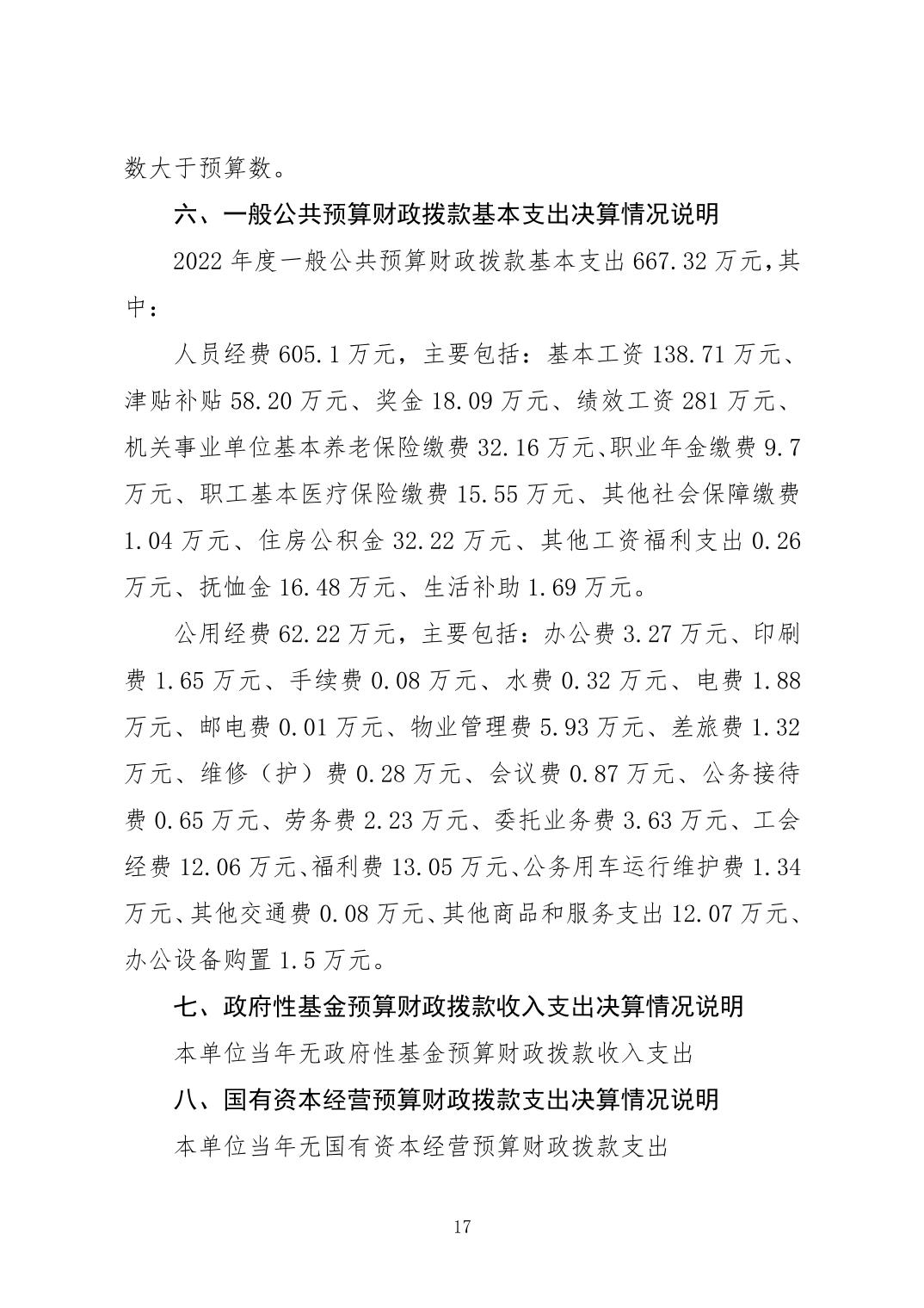 数大于预算数。

六、一般公共预算财政拨款基本支出决算情况说明

2022 年度一般公共预算财政拨款基本支出 667.32 万元，其中：

人员经费 605.1 万元，主要包括：基本工资 138.71 万元、津贴补贴 58.20 万元、奖金 18.09 万元、绩效工资 281 万元、机关事业单位基本养老保险缴费 32.16 万元、职业年金缴费 9.7 万元、职工基本医疗保险缴费 15.55 万元、其他社会保障缴费 1.04 万元、住房公积金 32.22 万元、其他工资福利支出 0.26 万元、抚恤金 16.48 万元、生活补助 1.69 万元。

公用经费 62.22 万元，主要包括：办公费 3.27 万元、印刷费 1.65 万元、手续费 0.08 万元、水费 0.32 万元、电费 1.88 万元、邮电费 0.01 万元、物业管理费 5.93 万元、差旅费 1.32 万元、维修（护）费 0.28 万元、会议费 0.87 万元、公务接待费 0.65 万元、劳务费 2.23 万元、委托业务费 3.63 万元、工会经费 12.06 万元、福利费 13.05 万元、公务用车运行维护费 1.34 万元、其他交通费 0.08 万元、其他商品和服务支出 12.07 万元、办公设备购置 1.5 万元。

七、政府性基金预算财政拨款收入支出决算情况说明

本单位当年无政府性基金预算财政拨款收入支出

八、国有资本经营预算财政拨款支出决算情况说明

本单位当年无国有资本经营预算财政拨款支出

17